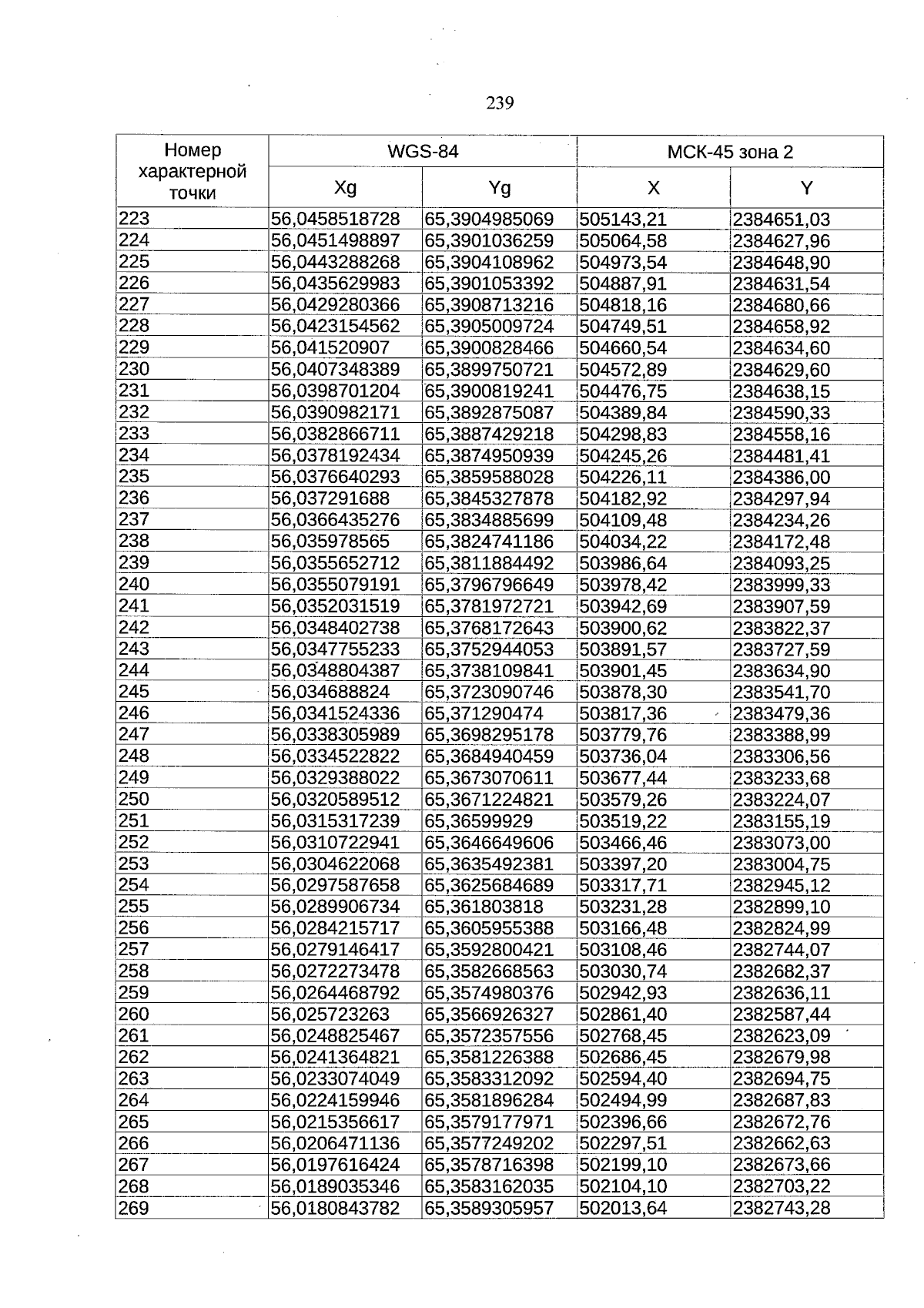 239

| Номер характерной точки | WGS-84 | | МСК-45 зона 2 | |
|---|---|---|---|---|
| | Xg | Yg | X | Y |
| 223 | 56,0458518728 | 65,3904985069 | 505143,21 | 2384651,03 |
| 224 | 56,0451498897 | 65,3901036259 | 505064,58 | 2384627,96 |
| 225 | 56,0443288268 | 65,3904108962 | 504973,54 | 2384648,90 |
| 226 | 56,0435629983 | 65,3901053392 | 504887,91 | 2384631,54 |
| 227 | 56,0429280366 | 65,3908713216 | 504818,16 | 2384680,66 |
| 228 | 56,0423154562 | 65,3905009724 | 504749,51 | 2384658,92 |
| 229 | 56,041520907 | 65,3900828466 | 504660,54 | 2384634,60 |
| 230 | 56,0407348389 | 65,3899750721 | 504572,89 | 2384629,60 |
| 231 | 56,0398701204 | 65,3900819241 | 504476,75 | 2384638,15 |
| 232 | 56,0390982171 | 65,3892875087 | 504389,84 | 2384590,33 |
| 233 | 56,0382866711 | 65,3887429218 | 504298,83 | 2384558,16 |
| 234 | 56,0378192434 | 65,3874950939 | 504245,26 | 2384481,41 |
| 235 | 56,0376640293 | 65,3859588028 | 504226,11 | 2384386,00 |
| 236 | 56,037291688 | 65,3845327878 | 504182,92 | 2384297,94 |
| 237 | 56,0366435276 | 65,3834885699 | 504109,48 | 2384234,26 |
| 238 | 56,035978565 | 65,3824741186 | 504034,22 | 2384172,48 |
| 239 | 56,0355652712 | 65,3811884492 | 503986,64 | 2384093,25 |
| 240 | 56,0355079191 | 65,3796796649 | 503978,42 | 2383999,33 |
| 241 | 56,0352031519 | 65,3781972721 | 503942,69 | 2383907,59 |
| 242 | 56,0348402738 | 65,3768172643 | 503900,62 | 2383822,37 |
| 243 | 56,0347755233 | 65,3752944053 | 503891,57 | 2383727,59 |
| 244 | 56,0348804387 | 65,3738109841 | 503901,45 | 2383634,90 |
| 245 | 56,034688824 | 65,3723090746 | 503878,30 | 2383541,70 |
| 246 | 56,0341524336 | 65,371290474 | 503817,36 | 2383479,36 |
| 247 | 56,0338305989 | 65,3698295178 | 503779,76 | 2383388,99 |
| 248 | 56,0334522822 | 65,3684940459 | 503736,04 | 2383306,56 |
| 249 | 56,0329388022 | 65,3673070611 | 503677,44 | 2383233,68 |
| 250 | 56,0320589512 | 65,3671224821 | 503579,26 | 2383224,07 |
| 251 | 56,0315317239 | 65,36599929 | 503519,22 | 2383155,19 |
| 252 | 56,0310722941 | 65,3646649606 | 503466,46 | 2383073,00 |
| 253 | 56,0304622068 | 65,3635492381 | 503397,20 | 2383004,75 |
| 254 | 56,0297587658 | 65,3625684689 | 503317,71 | 2382945,12 |
| 255 | 56,0289906734 | 65,361803818 | 503231,28 | 2382899,10 |
| 256 | 56,0284215717 | 65,3605955388 | 503166,48 | 2382824,99 |
| 257 | 56,0279146417 | 65,3592800421 | 503108,46 | 2382744,07 |
| 258 | 56,0272273478 | 65,3582668563 | 503030,74 | 2382682,37 |
| 259 | 56,0264468792 | 65,3574980376 | 502942,93 | 2382636,11 |
| 260 | 56,025723263 | 65,3566926327 | 502861,40 | 2382587,44 |
| 261 | 56,0248825467 | 65,3572357556 | 502768,45 | 2382623,09 |
| 262 | 56,0241364821 | 65,3581226388 | 502686,45 | 2382679,98 |
| 263 | 56,0233074049 | 65,3583312092 | 502594,40 | 2382694,75 |
| 264 | 56,0224159946 | 65,3581896284 | 502494,99 | 2382687,83 |
| 265 | 56,0215356617 | 65,3579177971 | 502396,66 | 2382672,76 |
| 266 | 56,0206471136 | 65,3577249202 | 502297,51 | 2382662,63 |
| 267 | 56,0197616424 | 65,3578716398 | 502199,10 | 2382673,66 |
| 268 | 56,0189035346 | 65,3583162035 | 502104,10 | 2382703,22 |
| 269 | 56,0180843782 | 65,3589305957 | 502013,64 | 2382743,28 |